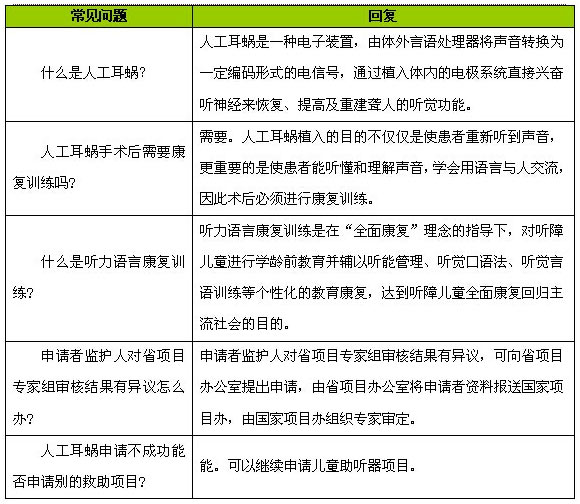 | 常见问题 | 回复 |
|---|---|
| 什么是人工耳蜗? | 人工耳蜗是一种电子装置，由体外言语处理器将声音转换为一定编码形式的电信号，通过植入体内的电极系统直接兴奋听神经来恢复、提高及重建聋人的听觉功能。 |
| 人工耳蜗手术后需要康复训练吗? | 需要。人工耳蜗植入的目的不仅仅是使患者重新听到声音，更重要的是使患者能听懂和理解声音，学会用语言与人交流，因此术后必须进行康复训练。 |
| 什么是听力语言康复训练? | 听力语言康复训练是在“全面康复”理念的指导下，对听障儿童进行学龄前教育并辅以听能管理、听觉口语法、听觉言语训练等个性化的教育康复，达到听障儿童全面康复回归主流社会的目的。 |
| 申请者监护人对省项目专家组审核结果有异议怎么办? | 申请者监护人对省项目专家组审核结果有异议，可向省项目办公室提出申请，由省项目办公室将申请者资料报送国家项目办，由国家项目办组织专家审定。 |
| 人工耳蜗申请不成功能否申请别的救助项目? | 能。可以继续申请儿童助听器项目。 |